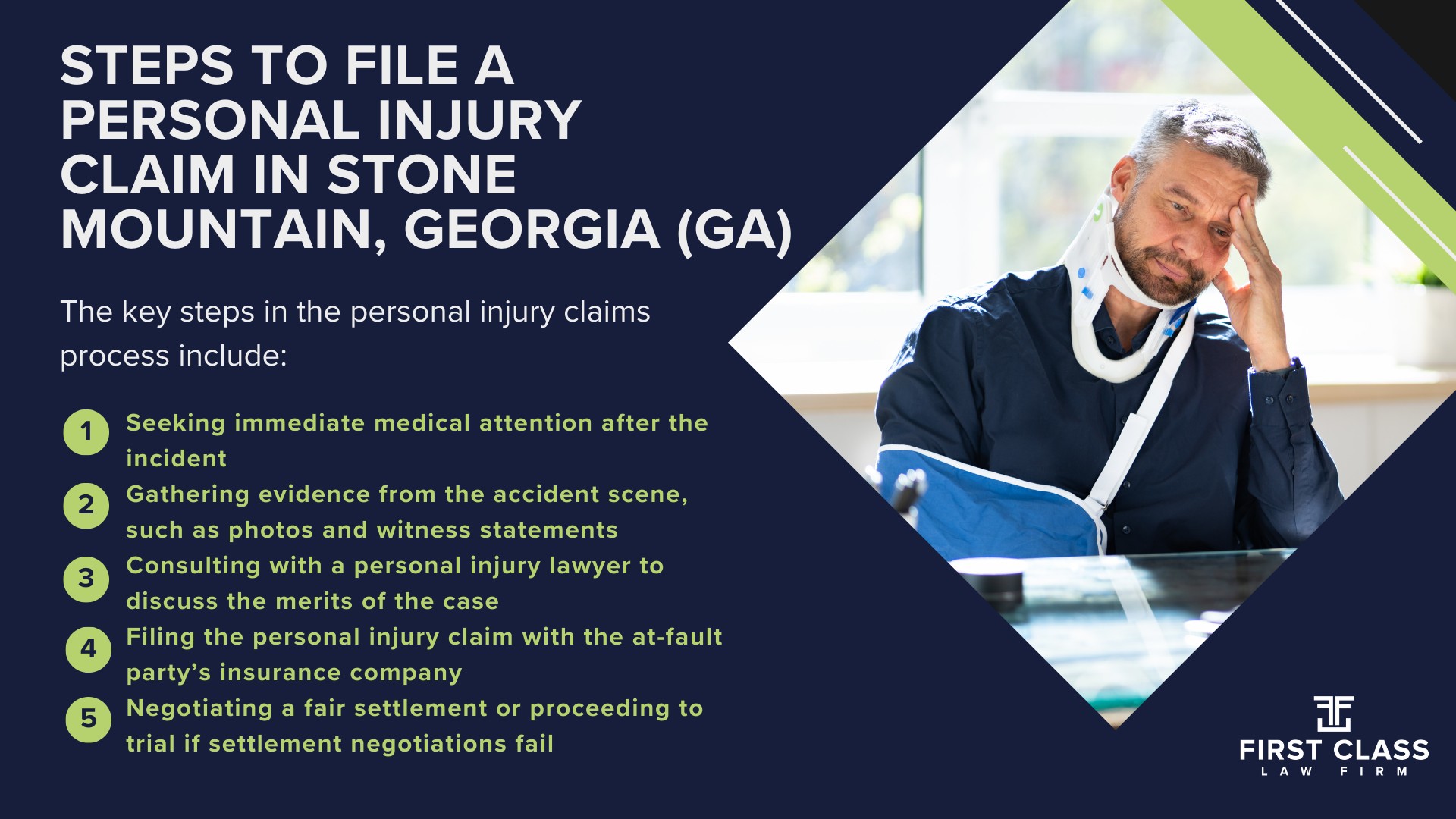 STEPS TO FILE A PERSONAL INJURY CLAIM IN STONE MOUNTAIN, GEORGIA (GA)

The key steps in the personal injury claims process include:

1 Seeking immediate medical attention after the incident

2 Gathering evidence from the accident scene, such as photos and witness statements

3 Consulting with a personal injury lawyer to discuss the merits of the case

4 Filing the personal injury claim with the at-fault party's insurance company

5 Negotiating a fair settlement or proceeding to trial if settlement negotiations fail

FIRST CLASS
LAW FIRM